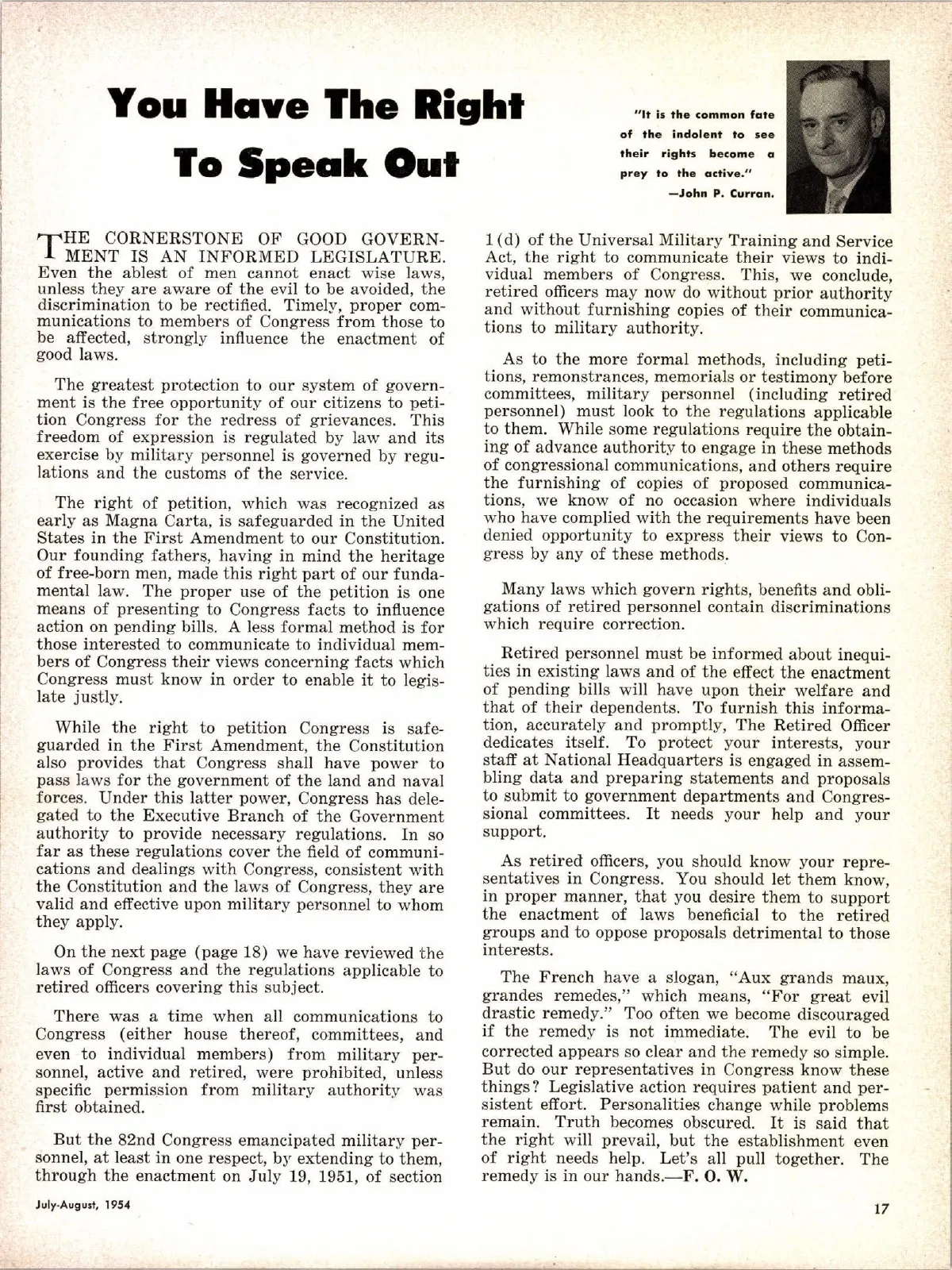 You Have The Right To Speak Out

"It is the common fate of the indolent to see their rights become a prey to the active."
—John P. Curran.

THE CORNERSTONE OF GOOD GOVERNMENT IS AN INFORMED LEGISLATURE. Even the ablest of men cannot enact wise laws, unless they are aware of the evil to be avoided, the discrimination to be rectified. Timely, proper communications to members of Congress from those to be affected, strongly influence the enactment of good laws.

The greatest protection to our system of government is the free opportunity of our citizens to petition Congress for the redress of grievances. This freedom of expression is regulated by law and its exercise by military personnel is governed by regulations and the customs of the service.

The right of petition, which was recognized as early as Magna Carta, is safeguarded in the United States in the First Amendment to our Constitution. Our founding fathers, having in mind the heritage of free-born men, made this right part of our fundamental law. The proper use of the petition is one means of presenting to Congress facts to influence action on pending bills. A less formal method is for those interested to communicate to individual members of Congress their views concerning facts which Congress must know in order to enable it to legislate justly.

While the right to petition Congress is safeguarded in the First Amendment, the Constitution also provides that Congress shall have power to pass laws for the government of the land and naval forces. Under this latter power, Congress has delegated to the Executive Branch of the Government authority to provide necessary regulations. In so far as these regulations cover the field of communications and dealings with Congress, consistent with the Constitution and the laws of Congress, they are valid and effective upon military personnel to whom they apply.

On the next page (page 18) we have reviewed the laws of Congress and the regulations applicable to retired officers covering this subject.

There was a time when all communications to Congress (either house thereof, committees, and even to individual members) from military personnel, active and retired, were prohibited, unless specific permission from military authority was first obtained.

But the 82nd Congress emancipated military personnel, at least in one respect, by extending to them, through the enactment on July 19, 1951, of section 1(d) of the Universal Military Training and Service Act, the right to communicate their views to individual members of Congress. This, we conclude, retired officers may now do without prior authority and without furnishing copies of their communications to military authority.

As to the more formal methods, including petitions, remonstrances, memorials or testimony before committees, military personnel (including retired personnel) must look to the regulations applicable to them. While some regulations require the obtaining of advance authority to engage in these methods of congressional communications, and others require the furnishing of copies of proposed communications, we know of no occasion where individuals who have complied with the requirements have been denied opportunity to express their views to Congress by any of these methods.

Many laws which govern rights, benefits and obligations of retired personnel contain discriminations which require correction.

Retired personnel must be informed about inequities in existing laws and of the effect the enactment of pending bills will have upon their welfare and that of their dependents. To furnish this information, accurately and promptly, The Retired Officer dedicates itself. To protect your interests, your staff at National Headquarters is engaged in assembling data and preparing statements and proposals to submit to government departments and Congressional committees. It needs your help and your support.

As retired officers, you should know your representatives in Congress. You should let them know, in proper manner, that you desire them to support the enactment of laws beneficial to the retired groups and to oppose proposals detrimental to those interests.

The French have a slogan, "Aux grands maux, grandes remedes," which means, "For great evil drastic remedy." Too often we become discouraged if the remedy is not immediate. The evil to be corrected appears so clear and the remedy so simple. But do our representatives in Congress know these things? Legislative action requires patient and persistent effort. Personalities change while problems remain. Truth becomes obscured. It is said that the right will prevail, but the establishment even of right needs help. Let's all pull together. The remedy is in our hands.—F. O. W.

July-August, 1954

17